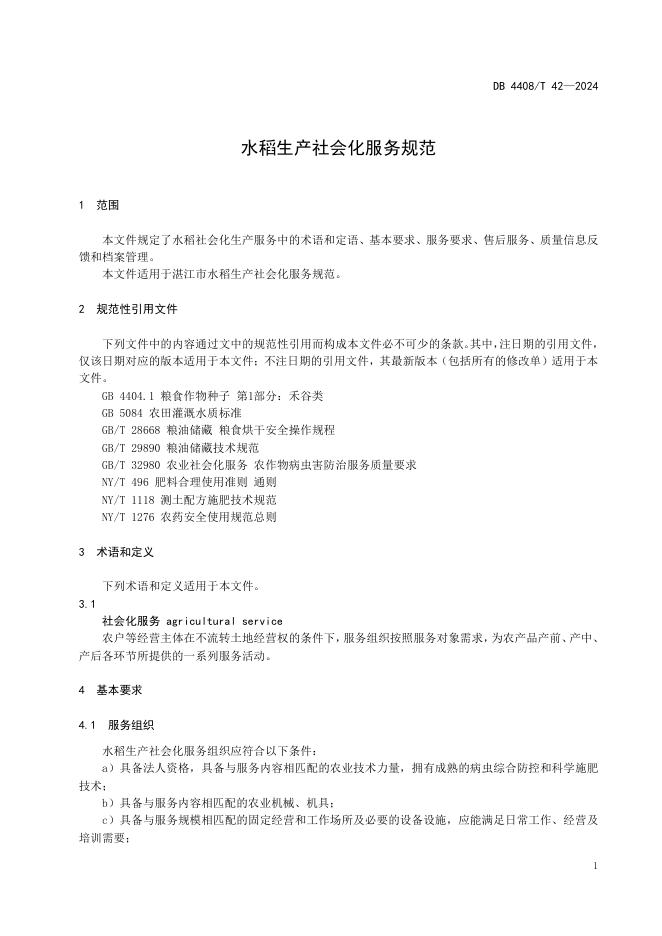 DB 4408/T 42—2024

水稻生产社会化服务规范

1 范围

本文件规定了水稻社会化生产服务中的术语和定语、基本要求、服务要求、售后服务、质量信息反馈和档案管理。
本文件适用于湛江市水稻生产社会化服务规范。

2 规范性引用文件

下列文件中的内容通过文中的规范性引用而构成本文件必不可少的条款。其中，注日期的引用文件，仅该日期对应的版本适用于本文件；不注日期的引用文件，其最新版本（包括所有的修改单）适用于本文件。
GB 4404.1 粮食作物种子 第1部分：禾谷类
GB 5084 农田灌溉水质标准
GB/T 28668 粮油储藏 粮食烘干安全操作规程
GB/T 29890 粮油储藏技术规范
GB/T 32980 农业社会化服务 农作物病虫害防治服务质量要求
NY/T 496 肥料合理使用准则 通则
NY/T 1118 测土配方施肥技术规范
NY/T 1276 农药安全使用规范总则

3 术语和定义

下列术语和定义适用于本文件。

3.1
社会化服务 agricultural service
农户等经营主体在不流转土地经营权的条件下，服务组织按照服务对象需求，为农产品产前、产中、产后各环节所提供的一系列服务活动。

4 基本要求

4.1 服务组织

水稻生产社会化服务组织应符合以下条件：
a）具备法人资格，具备与服务内容相匹配的农业技术力量，拥有成熟的病虫综合防控和科学施肥技术；
b）具备与服务内容相匹配的农业机械、机具；
c）具备与服务规模相匹配的固定经营和工作场所及必要的设备设施，应能满足日常工作、经营及培训需要；

1